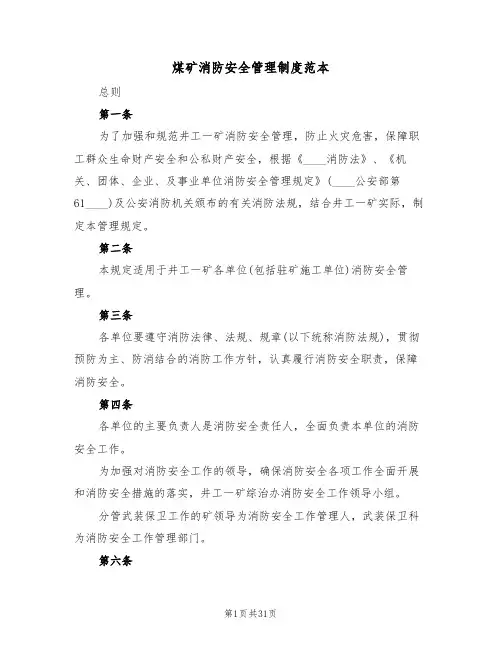 煤矿消防安全管理制度范本

总则

第一条

为了加强和规范井工一矿消防安全管理，防止火灾危害，保障职工群众生命财产安全和公私财产安全，根据《____消防法》、《机关、团体、企业、及事业单位消防安全管理规定》(____公安部第61____)及公安消防机关颁布的有关消防法规，结合井工一矿实际，制定本管理规定。

第二条

本规定适用于井工一矿各单位(包括驻矿施工单位)消防安全管理。

第三条

各单位要遵守消防法律、法规、规章(以下统称消防法规)，贯彻预防为主、防消结合的消防工作方针，认真履行消防安全职责，保障消防安全。

第四条

各单位的主要负责人是消防安全责任人，全面负责本单位的消防安全工作。

为加强对消防安全工作的领导，确保消防安全各项工作全面开展和消防安全措施的落实，井工一矿综治办消防安全工作领导小组。

分管武装保卫工作的矿领导为消防安全工作管理人，武装保卫科为消防安全工作管理部门。

第六条

第1页共31页